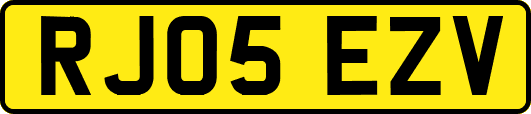 RJ05 EZV